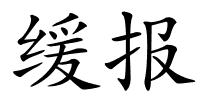 缓报